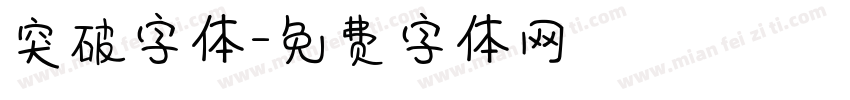 突破字体-免费字体网

www.mian fei zi ti.com